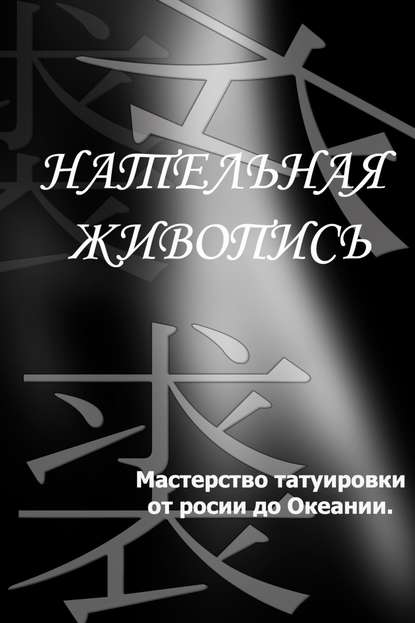 НАТЕЛЬНАЯ ЖИВОПИСЬ

Мастерство татуировки от росии до Океании.